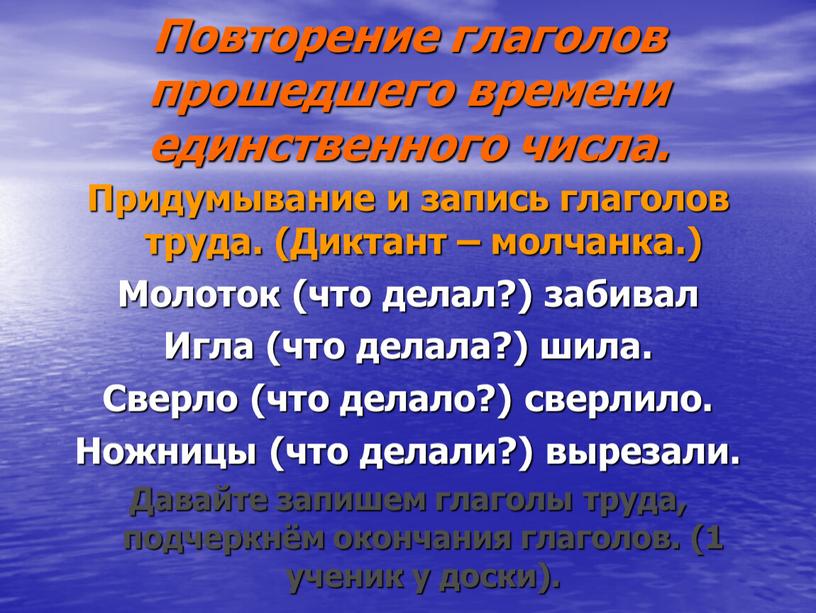 Повторение глаголов прошедшего времени единственного числа.

Придумывание и запись глаголов труда. (Диктант – молчанка.)

Молоток (что делал?) забивал

Игла (что делала?) шила.

Сверло (что делало?) сверлило.

Ножницы (что делали?) вырезали.

Давайте запишем глаголы труда, подчеркнём окончания глаголов. (1 ученик у доски).